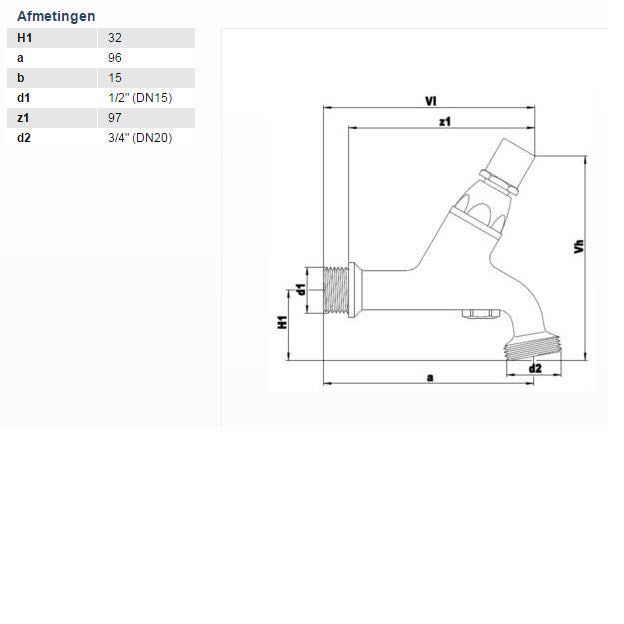 Afmetingen

| H1 | 32 |
|---|---|
| a | 96 |
| b | 15 |
| d1 | 1/2" (DN15) |
| z1 | 97 |
| d2 | 3/4" (DN20) |

Vl

z1

Vh

d1

H1

d2

a